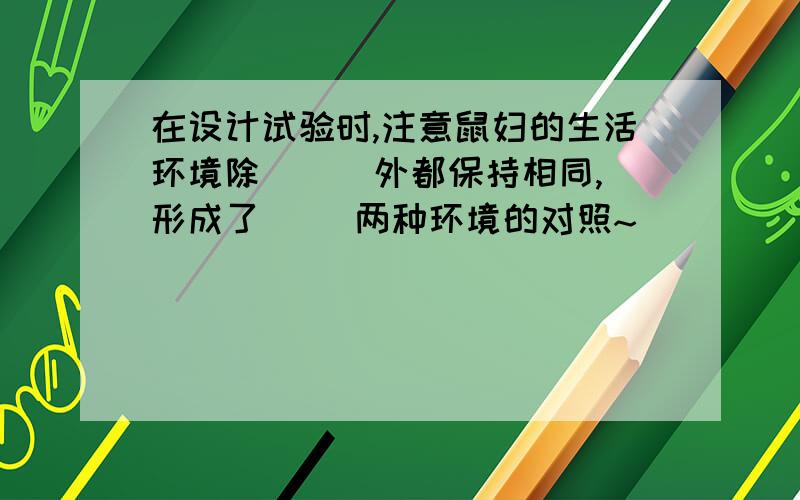 在设计试验时,注意鼠妇的生活环境除（ ）外都保持相同,形成了（ ）两种环境的对照~